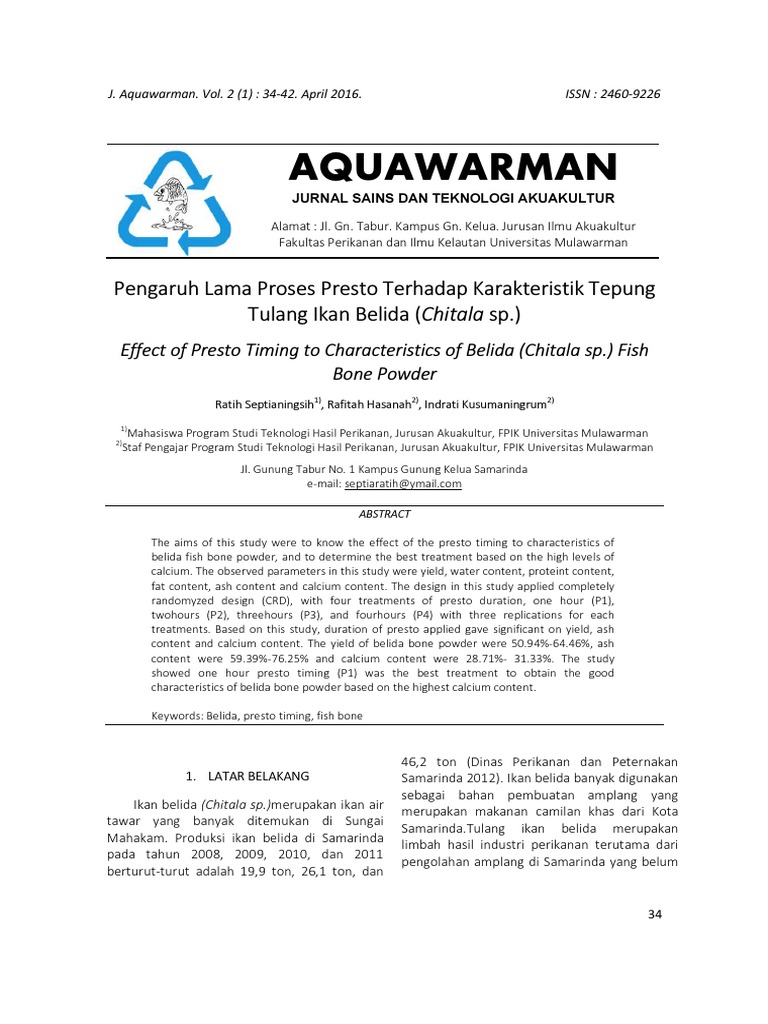 J. Aquawarman. Vol. 2 (1) : 34-42. April 2016.

ISSN : 2460-9226

AQUAWARMAN

JURNAL SAINS DAN TEKNOLOGI AKUAKULTUR

Alamat : Jl. Gn. Tabur. Kampus Gn. Kelua. Jurusan Ilmu Akuakultur Fakultas Perikanan dan Ilmu Kelautan Universitas Mulawarman

Pengaruh Lama Proses Presto Terhadap Karakteristik Tepung Tulang Ikan Belida (Chitala sp.)

Effect of Presto Timing to Characteristics of Belida (Chitala sp.) Fish Bone Powder

Ratih Septianingsih$^{1)}$, Rafitah Hasanah$^{2)}$, Indrati Kusumaningrum$^{2)}$

$^{1)}$Mahasiswa Program Studi Teknologi Hasil Perikanan, Jurusan Akuakultur, FPIK Universitas Mulawarman
$^{2)}$Staf Pengajar Program Studi Teknologi Hasil Perikanan, Jurusan Akuakultur, FPIK Universitas Mulawarman

Jl. Gunung Tabur No. 1 Kampus Gunung Kelua Samarinda
e-mail: septiaratih@ymail.com

ABSTRACT

The aims of this study were to know the effect of the presto timing to characteristics of belida fish bone powder, and to determine the best treatment based on the high levels of calcium. The observed parameters in this study were yield, water content, proteint content, fat content, ash content and calcium content. The design in this study applied completely randomyzed design (CRD), with four treatments of presto duration, one hour (P1), twohours (P2), threehours (P3), and fourhours (P4) with three replications for each treatments. Based on this study, duration of presto applied gave significant on yield, ash content and calcium content. The yield of belida bone powder were 50.94%-64.46%, ash content were 59.39%-76.25% and calcium content were 28.71%- 31.33%. The study showed one hour presto timing (P1) was the best treatment to obtain the good characteristics of belida bone powder based on the highest calcium content.

Keywords: Belida, presto timing, fish bone

1. LATAR BELAKANG

Ikan belida (Chitala sp.)merupakan ikan air tawar yang banyak ditemukan di Sungai Mahakam. Produksi ikan belida di Samarinda pada tahun 2008, 2009, 2010, dan 2011 berturut-turut adalah 19,9 ton, 26,1 ton, dan 46,2 ton (Dinas Perikanan dan Peternakan Samarinda 2012). Ikan belida banyak digunakan sebagai bahan pembuatan amplang yang merupakan makanan camilan khas dari Kota Samarinda.Tulang ikan belida merupakan limbah hasil industri perikanan terutama dari pengolahan amplang di Samarinda yang belum

34